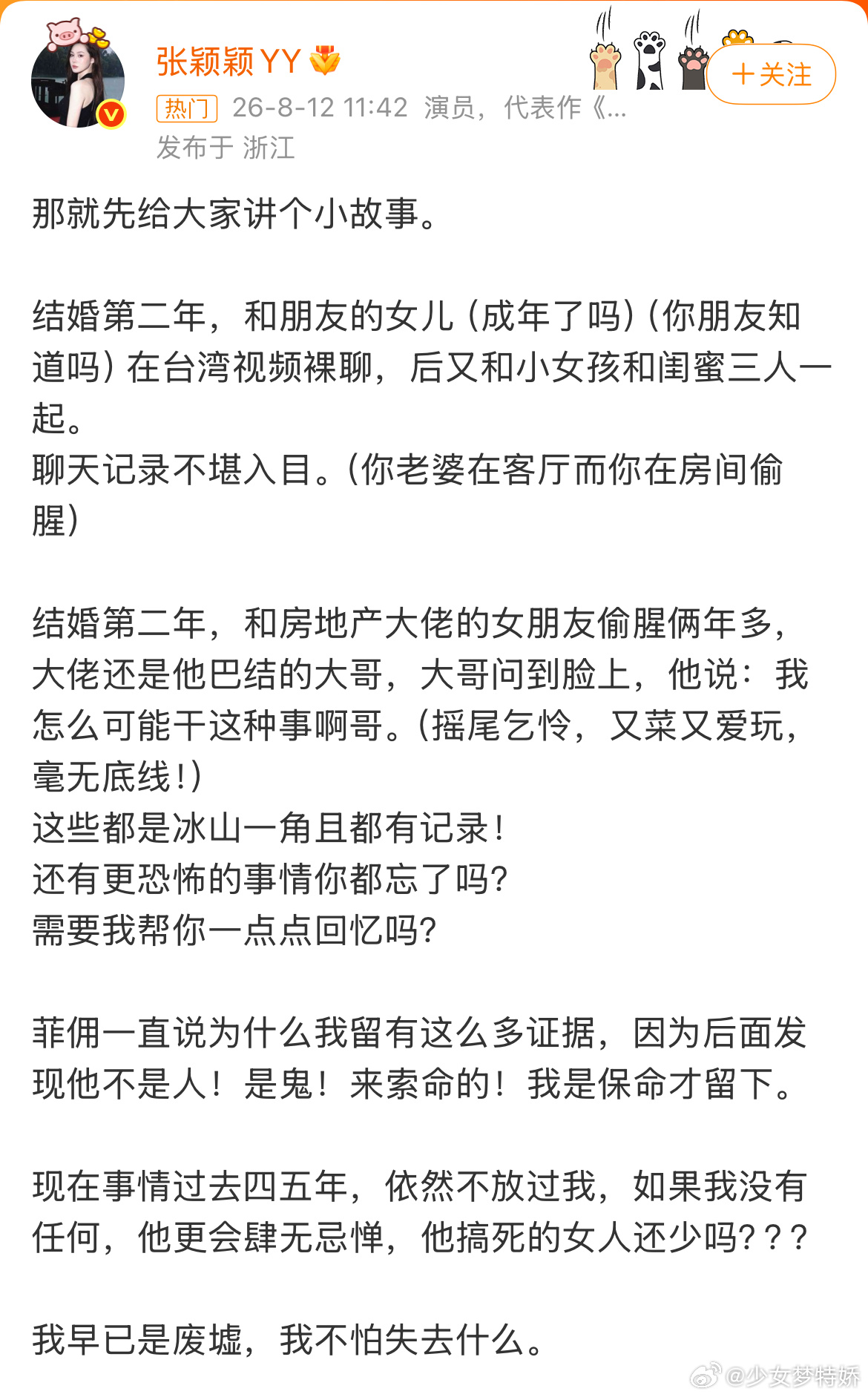 张颖颖YY

＋关注

热门 26-8-12 11:42 演员，代表作《...
发布于 浙江

那就先给大家讲个小故事。

结婚第二年，和朋友的女儿（成年了吗）（你朋友知道吗）在台湾视频裸聊，后又和小女孩和闺蜜三人一起。
聊天记录不堪入目。（你老婆在客厅而你在房间偷腥）

结婚第二年，和房地产大佬的女朋友偷腥俩年多，大佬还是他巴结的大哥，大哥问到脸上，他说：我怎么可能干这种事啊哥。（摇尾乞怜，又菜又爱玩，毫无底线！）
这些都是冰山一角且都有记录！
还有更恐怖的事情你都忘了吗？
需要我帮你一点点回忆吗？

菲佣一直说为什么我留有这么多证据，因为后面发现他不是人！是鬼！来索命的！我是保命才留下。

现在事情过去四五年，依然不放过我，如果我没有任何，他更会肆无忌惮，他搞死的女人还少吗？？？

我早已是废墟，我不怕失去什么。

@少女梦特娇